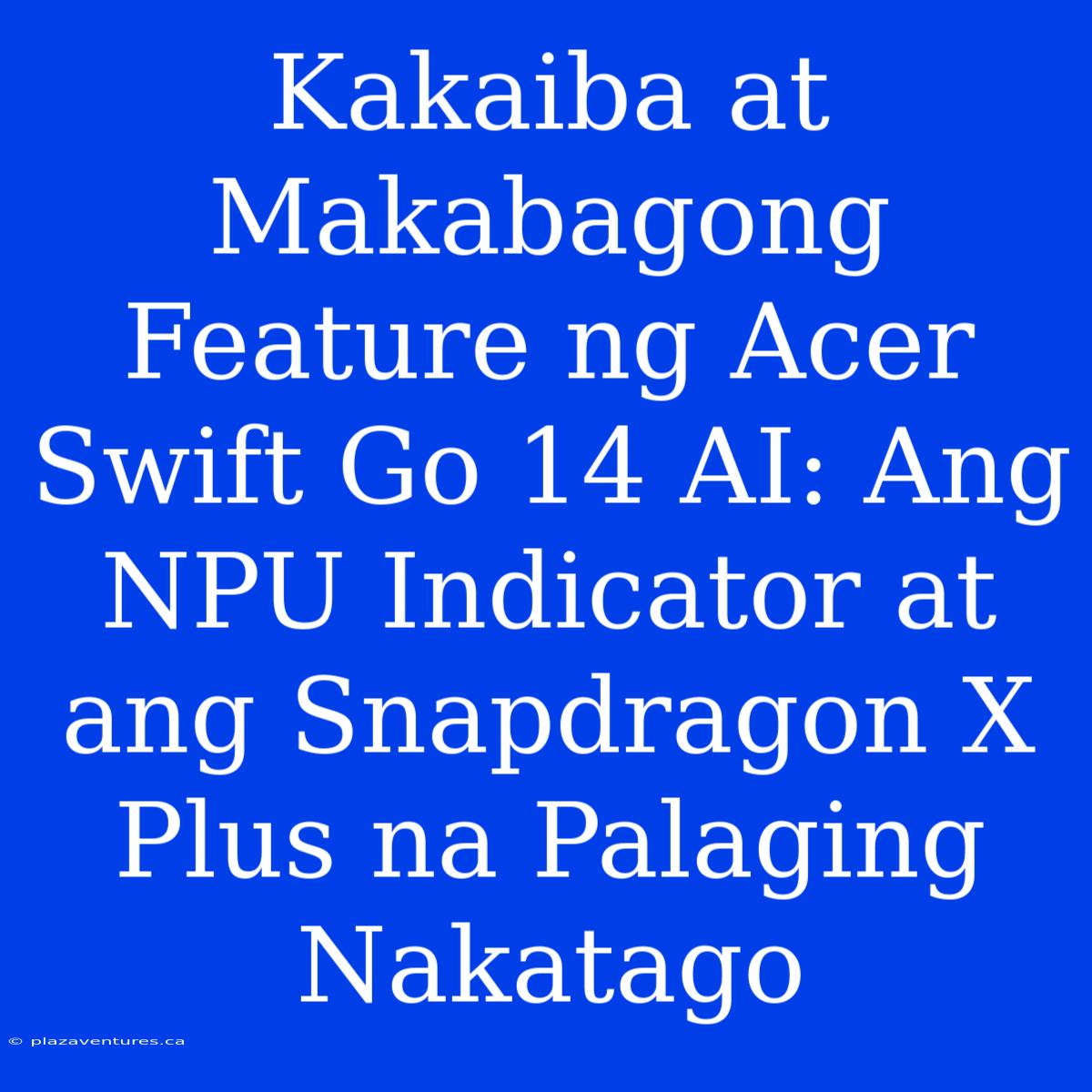 Kakaiba at Makabagong Feature ng Acer Swift Go 14 AI: Ang NPU Indicator at ang Snapdragon X Plus na Palaging Nakatago

© plazaventures.ca